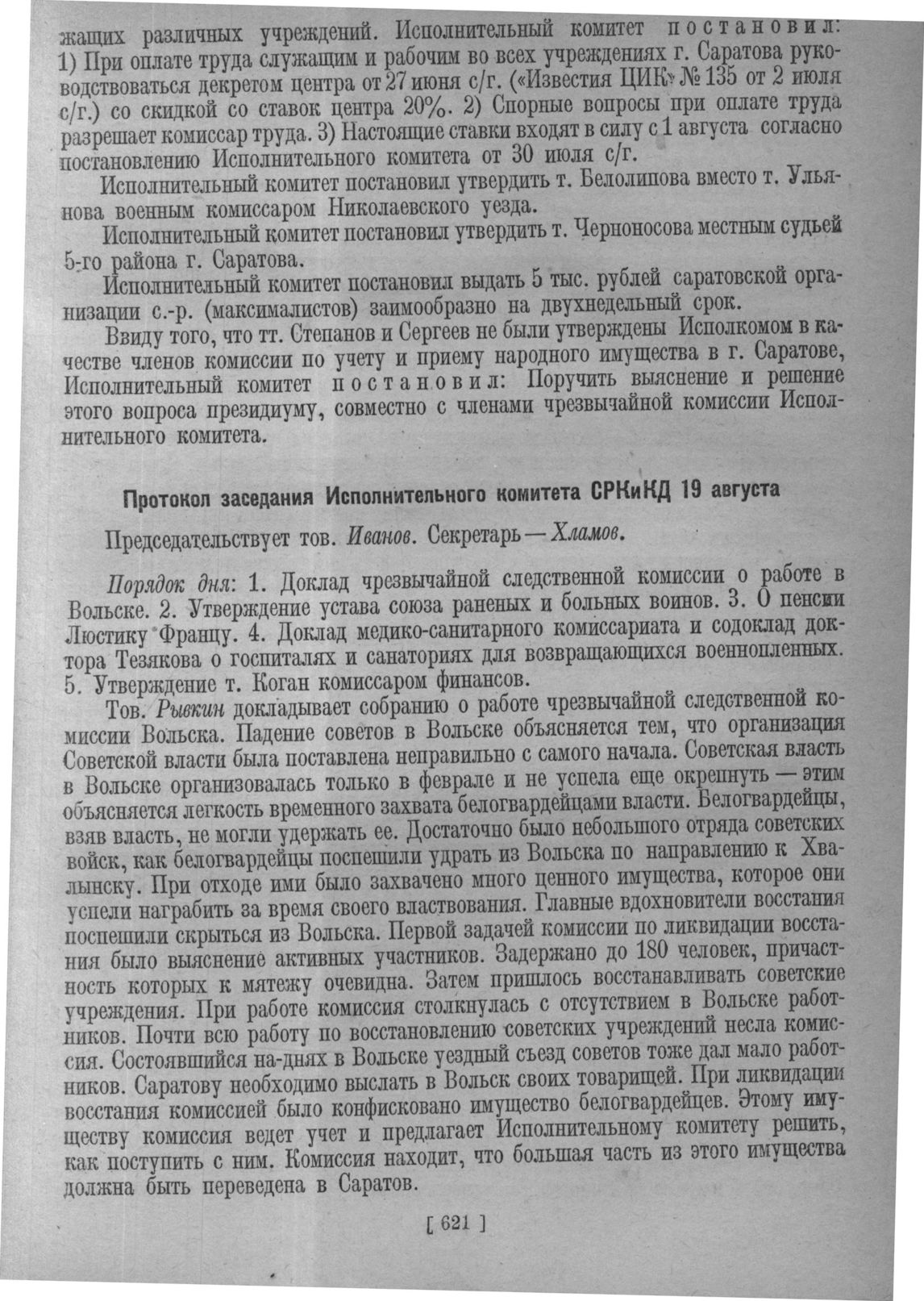 жащих различных учреждений. Исполнительный комитет постановил: 1) При оплате труда служащим и рабочим во всех учреждениях г. Саратова руководствоваться декретом центра от 27 июня с/г. («Известия ЦИК» № 135 от 2 июля с/г.) со скидкой со ставок центра 20%. 2) Спорные вопросы при оплате труда разрешает комиссар труда. 3) Настоящие ставки входят в силу с 1 августа согласно постановлению Исполнительного комитета от 30 июля с/г.

Исполнительный комитет постановил утвердить т. Белолипова вместо т. Ульянова военным комиссаром Николаевского уезда.

Исполнительный комитет постановил утвердить т. Черноносова местным судьей 5-го района г. Саратова.

Исполнительный комитет постановил выдать 5 тыс. рублей саратовской организации с.-р. (максималистов) заимообразно на двухнедельный срок.

Ввиду того, что тт. Степанов и Сергеев не были утверждены Исполкомом в качестве членов комиссии по учету и приему народного имущества в г. Саратове, Исполнительный комитет постановил: Поручить выяснение и решение этого вопроса президиуму, совместно с членами чрезвычайной комиссии Исполнительного комитета.

Протокол заседания Исполнительного комитета СРКиКД 19 августа

Председательствует тов. Иванов. Секретарь — Хламов.

Порядок дня: 1. Доклад чрезвычайной следственной комиссии о работе в Вольске. 2. Утверждение устава союза раненых и больных воинов. 3. О пенсии Люстику Францу. 4. Доклад медико-санитарного комиссариата и содоклад доктора Тезякова о госпиталях и санаториях для возвращающихся военнопленных. 5. Утверждение т. Коган комиссаром финансов.

Тов. Рывкин докладывает собранию о работе чрезвычайной следственной комиссии Вольска. Падение советов в Вольске объясняется тем, что организация Советской власти была поставлена неправильно с самого начала. Советская власть в Вольске организовалась только в феврале и не успела еще окрепнуть — этим объясняется легкость временного захвата белогвардейцами власти. Белогвардейцы, взяв власть, не могли удержать ее. Достаточно было небольшого отряда советских войск, как белогвардейцы поспешили удрать из Вольска по направлению к Хвалынску. При отходе ими было захвачено много ценного имущества, которое они успели награбить за время своего властвования. Главные вдохновители восстания поспешили скрыться из Вольска. Первой задачей комиссии по ликвидации восстания было выяснение активных участников. Задержано до 180 человек, причастность которых к мятежу очевидна. Затем пришлось восстанавливать советские учреждения. При работе комиссия столкнулась с отсутствием в Вольске работников. Почти всю работу по восстановлению советских учреждений несла комиссия. Состоявшийся на-днях в Вольске уездный съезд советов тоже дал мало работников. Саратову необходимо выслать в Вольск своих товарищей. При ликвидации восстания комиссией было конфисковано имущество белогвардейцев. Этому имуществу комиссия ведет учет и предлагает Исполнительному комитету решить, как поступить с ним. Комиссия находит, что большая часть из этого имущества должна быть переведена в Саратов.

[ 621 ]